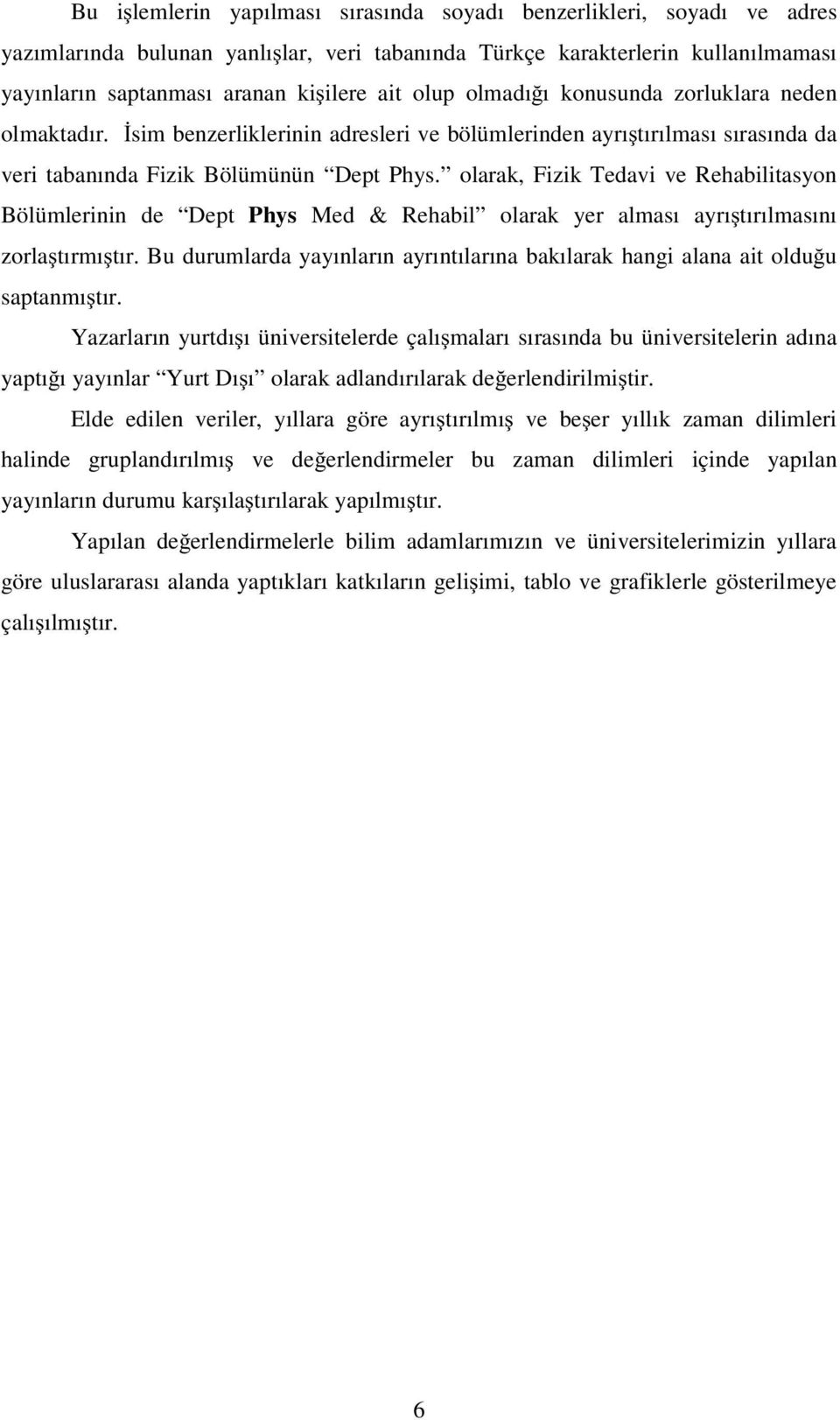 Bu işlemlerin yapılması sırasında soyadı benzerlikleri, soyadı ve adres yazımlarında bulunan yanlışlar, veri tabanında Türkçe karakterlerin kullanılmaması yayınların saptanması aranan kişilere ait olup olmadığı konusunda zorluklara neden olmaktadır. İsim benzerliklerinin adresleri ve bölümlerinden ayrıştırılması sırasında da veri tabanında Fizik Bölümünün “Dept Phys.” olarak, Fizik Tedavi ve Rehabilitasyon Bölümlerinin de “Dept Phys Med & Rehabil” olarak yer alması ayrıştırılmasını zorlaştırmıştır. Bu durumlarda yayınların ayrıntılarına bakılarak hangi alana ait olduğu saptanmıştır.

Yazarların yurtdışı üniversitelerde çalışmaları sırasında bu üniversitelerin adına yaptığı yayınlar “Yurt Dışı” olarak adlandırılarak değerlendirilmiştir.

Elde edilen veriler, yıllara göre ayrıştırılmış ve beşer yıllık zaman dilimleri halinde gruplandırılmış ve değerlendirmeler bu zaman dilimleri içinde yapılan yayınların durumu karşılaştırılarak yapılmıştır.

Yapılan değerlendirmelerle bilim adamlarımızın ve üniversitelerimizin yıllara göre uluslararası alanda yaptıkları katkıların gelişimi, tablo ve grafiklerle gösterilmeye çalışılmıştır.

6